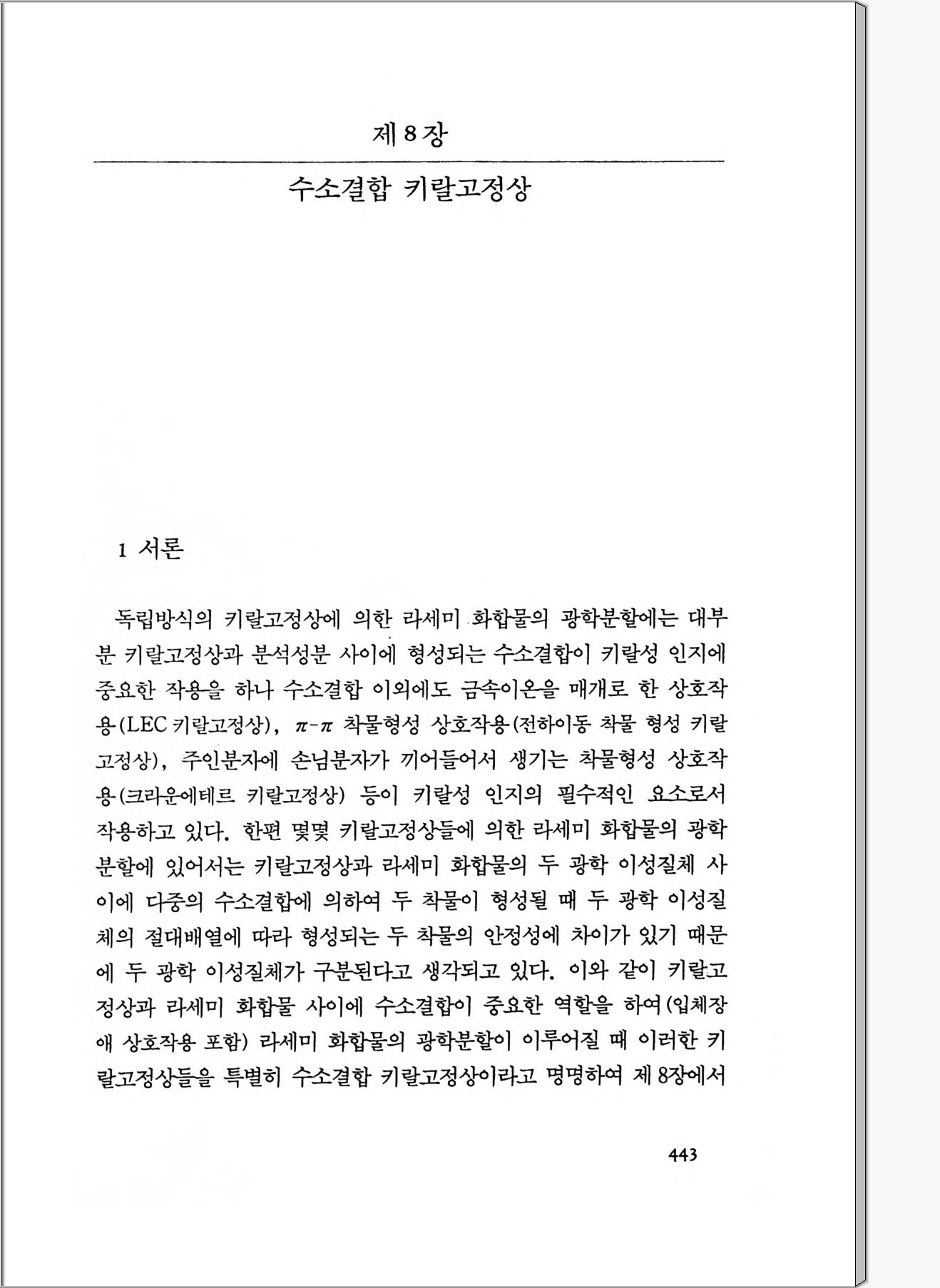 제 8 장

수소결합 키랄고정상

1 서론

독립방식의 키랄고정상에 의한 라세미 화합물의 광학분할에는 대부분 키랄고정상과 분석성분 사이에 형성되는 수소결합이 키랄성 인지에 중요한 작용을 하나 수소결합 이외에도 금속이온을 매개로 한 상호작용(LEC 키랄고정상), $\pi$-$\pi$ 착물형성 상호작용(전하이동 착물 형성 키랄고정상), 주인분자에 손님분자가 끼어들어서 생기는 착물형성 상호작용(크라운에테르 키랄고정상) 등이 키랄성 인지의 필수적인 요소로서 작용하고 있다. 한편 몇몇 키랄고정상들에 의한 라세미 화합물의 광학분할에 있어서는 키랄고정상과 라세미 화합물의 두 광학 이성질체 사이에 다중의 수소결합에 의하여 두 착물이 형성될 때 두 광학 이성질체의 절대배열에 따라 형성되는 두 착물의 안정성에 차이가 있기 때문에 두 광학 이성질체가 구분된다고 생각되고 있다. 이와 같이 키랄고정상과 라세미 화합물 사이에 수소결합이 중요한 역할을 하여(입체장애 상호작용 포함) 라세미 화합물의 광학분할이 이루어질 때 이러한 키랄고정상들을 특별히 수소결합 키랄고정상이라고 명명하여 제 8장에서

443